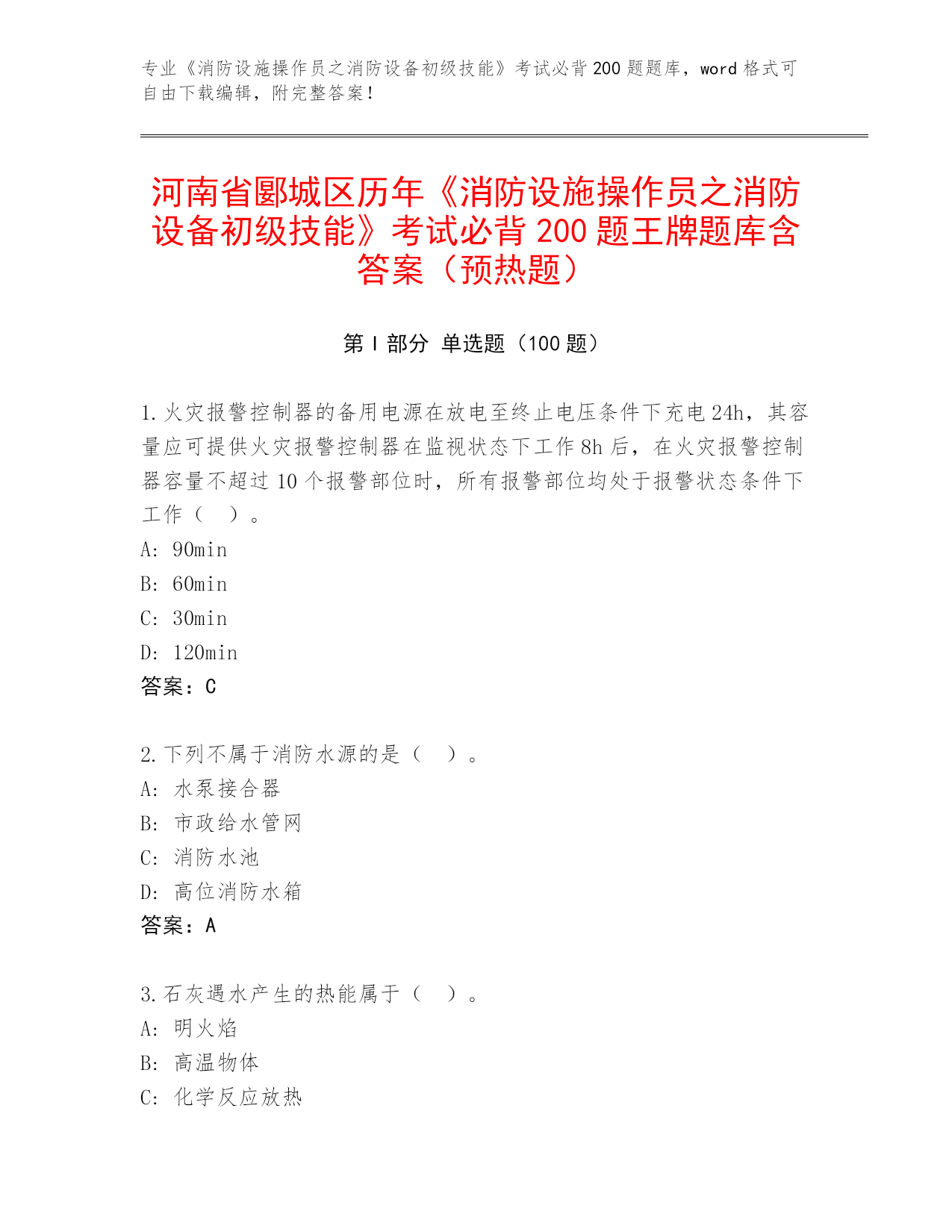 专业《消防设施操作员之消防设备初级技能》考试必背200题题库，word格式可自由下载编辑，附完整答案！

河南省郾城区历年《消防设施操作员之消防设备初级技能》考试必背200题王牌题库含答案（预热题）

第Ⅰ部分 单选题（100题）

1.火灾报警控制器的备用电源在放电至终止电压条件下充电24h，其容量应可提供火灾报警控制器在监视状态下工作8h后，在火灾报警控制器容量不超过10个报警部位时，所有报警部位均处于报警状态条件下工作（ ）。
A: 90min
B: 60min
C: 30min
D: 120min
答案：C

2.下列不属于消防水源的是（ ）。
A: 水泵接合器
B: 市政给水管网
C: 消防水池
D: 高位消防水箱
答案：A

3.石灰遇水产生的热能属于（ ）。
A: 明火焰
B: 高温物体
C: 化学反应放热